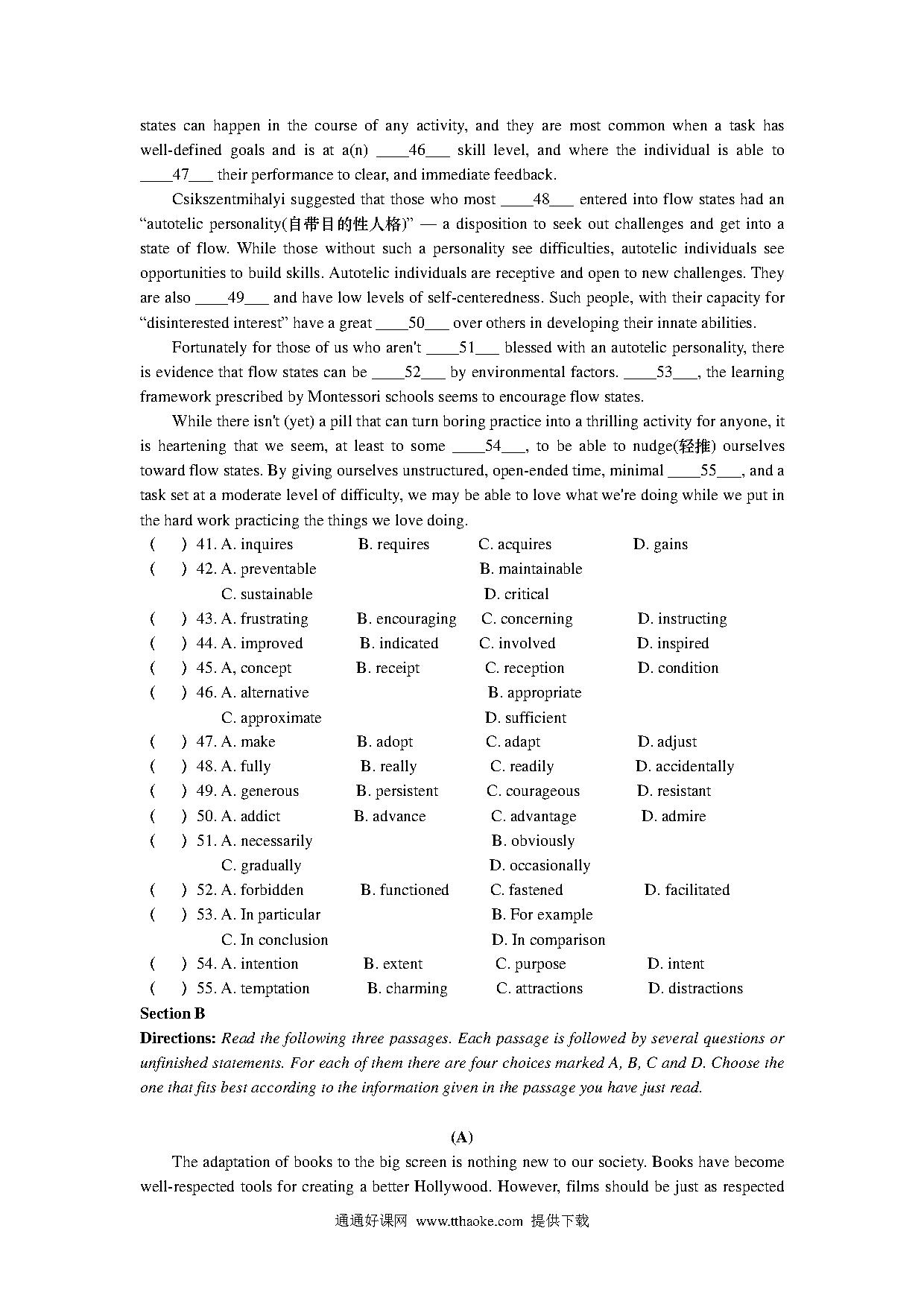 states can happen in the course of any activity, and they are most common when a task has well-defined goals and is at a(n) ____46___ skill level, and where the individual is able to ____47___ their performance to clear, and immediate feedback.

Csikszentmihalyi suggested that those who most ____48___ entered into flow states had an "autotelic personality(自带目的性人格)" — a disposition to seek out challenges and get into a state of flow. While those without such a personality see difficulties, autotelic individuals see opportunities to build skills. Autotelic individuals are receptive and open to new challenges. They are also ____49___ and have low levels of self-centeredness. Such people, with their capacity for "disinterested interest" have a great ____50___ over others in developing their innate abilities.

Fortunately for those of us who aren't ____51___ blessed with an autotelic personality, there is evidence that flow states can be ____52___ by environmental factors. ____53___, the learning framework prescribed by Montessori schools seems to encourage flow states.

While there isn't (yet) a pill that can turn boring practice into a thrilling activity for anyone, it is heartening that we seem, at least to some ____54___, to be able to nudge(轻推) ourselves toward flow states. By giving ourselves unstructured, open-ended time, minimal ____55___, and a task set at a moderate level of difficulty, we may be able to love what we're doing while we put in the hard work practicing the things we love doing.

( ) 41. A. inquires B. requires C. acquires D. gains
( ) 42. A. preventable B. maintainable C. sustainable D. critical
( ) 43. A. frustrating B. encouraging C. concerning D. instructing
( ) 44. A. improved B. indicated C. involved D. inspired
( ) 45. A, concept B. receipt C. reception D. condition
( ) 46. A. alternative B. appropriate C. approximate D. sufficient
( ) 47. A. make B. adopt C. adapt D. adjust
( ) 48. A. fully B. really C. readily D. accidentally
( ) 49. A. generous B. persistent C. courageous D. resistant
( ) 50. A. addict B. advance C. advantage D. admire
( ) 51. A. necessarily B. obviously C. gradually D. occasionally
( ) 52. A. forbidden B. functioned C. fastened D. facilitated
( ) 53. A. In particular B. For example C. In conclusion D. In comparison
( ) 54. A. intention B. extent C. purpose D. intent
( ) 55. A. temptation B. charming C. attractions D. distractions

Section B
Directions: Read the following three passages. Each passage is followed by several questions or unfinished statements. For each of them there are four choices marked A, B, C and D. Choose the one that fits best according to the information given in the passage you have just read.

(A)
The adaptation of books to the big screen is nothing new to our society. Books have become well-respected tools for creating a better Hollywood. However, films should be just as respected

通通好课网 www.tthaoke.com 提供下载